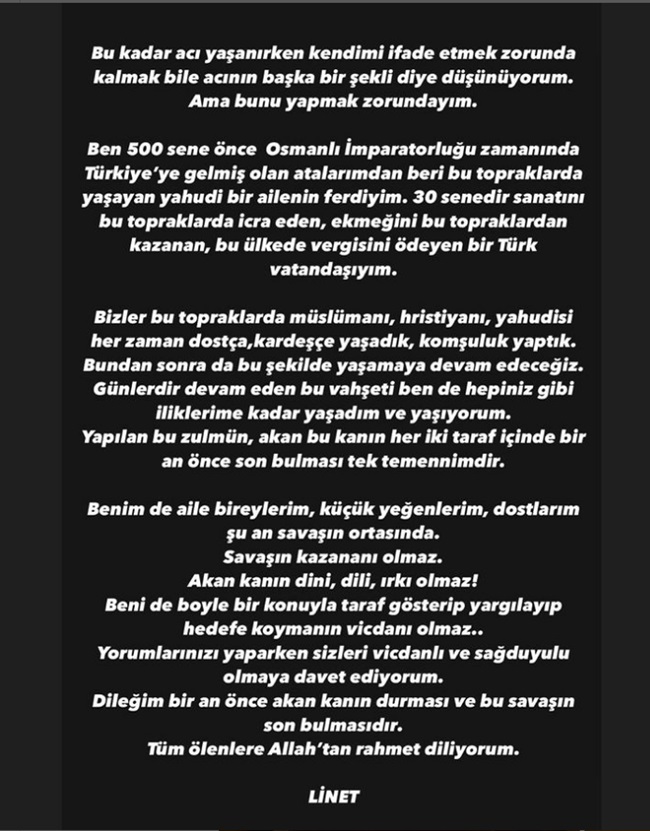 Bu kadar acı yaşanırken kendimi ifade etmek zorunda kalmak bile acının başka bir şekli diye düşünüyorum. Ama bunu yapmak zorundayım.

Ben 500 sene önce Osmanlı İmparatorluğu zamanında Türkiye'ye gelmiş olan atalarımdan beri bu topraklarda yaşayan yahudi bir ailenin ferdiyim. 30 senedir sanatını bu topraklarda icra eden, ekmeğini bu topraklardan kazanan, bu ülkede vergisini ödeyen bir Türk vatandaşıyım.

Bizler bu topraklarda müslümanı, hristiyanı, yahudisi her zaman dostça,kardeşçe yaşadık, komşuluk yaptık. Bundan sonra da bu şekilde yaşamaya devam edeceğiz. Günlerdir devam eden bu vahşeti ben de hepiniz gibi iliklerime kadar yaşadım ve yaşıyorum.
Yapılan bu zulmün, akan bu kanın her iki taraf içinde bir an önce son bulması tek temennimdir.

Benim de aile bireylerim, küçük yeğenlerim, dostlarım şu an savaşın ortasında.
Savaşın kazananı olmaz.
Akan kanın dini, dili, ırkı olmaz!
Beni de boyle bir konuyla taraf gösterip yargılayıp hedefe koymanın vicdanı olmaz..
Yorumlarınızı yaparken sizleri vicdanlı ve sağduyulu olmaya davet ediyorum.
Dileğim bir an önce akan kanın durması ve bu savaşın son bulmasıdır.
Tüm ölenlere Allah'tan rahmet diliyorum.

LİNET